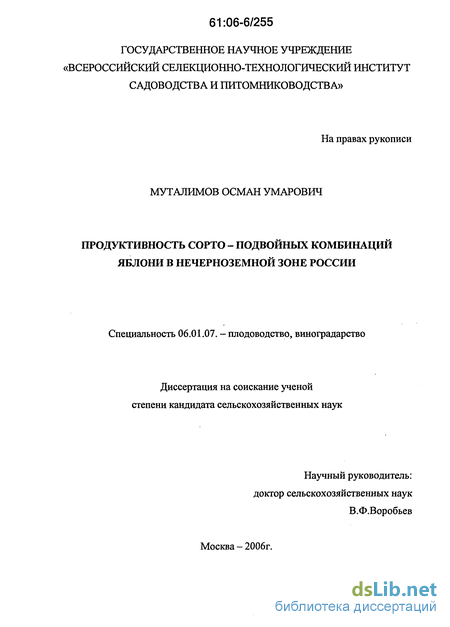 61:06-6/255

ГОСУДАРСТВЕННОЕ НАУЧНОЕ УЧРЕЖДЕНИЕ «ВСЕРОССИЙСКИЙ СЕЛЕКЦИОННО-ТЕХНОЛОГИЧЕСКИЙ ИНСТИТУТ САДОВОДСТВА И ПИТОМНИКОВОДСТВА»

На правах рукописи

МУТАЛИМОВ ОСМАН УМАРОВИЧ

ПРОДУКТИВНОСТЬ СОРТО – ПОДВОЙНЫХ КОМБИНАЦИЙ ЯБЛОНИ В НЕЧЕРНОЗЕМНОЙ ЗОНЕ РОССИИ

Специальность 06.01.07. – плодоводство, виноградарство

Диссертация на соискание ученой степени кандидата сельскохозяйственных наук

Научный руководитель:
доктор сельскохозяйственных наук
В.Ф.Воробьев

Москва – 2006г.

dsLib.net
библиотека диссертаций